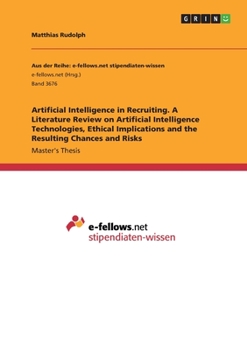 GRIN

Matthias Rudolph

Aus der Reihe: e-fellows.net stipendiaten-wissen
e-fellows.net (Hrsg.)
Band 3676

Artificial Intelligence in Recruiting. A Literature Review on Artificial Intelligence Technologies, Ethical Implications and the Resulting Chances and Risks

Master's Thesis

e-fellows.net
stipendiaten-wissen